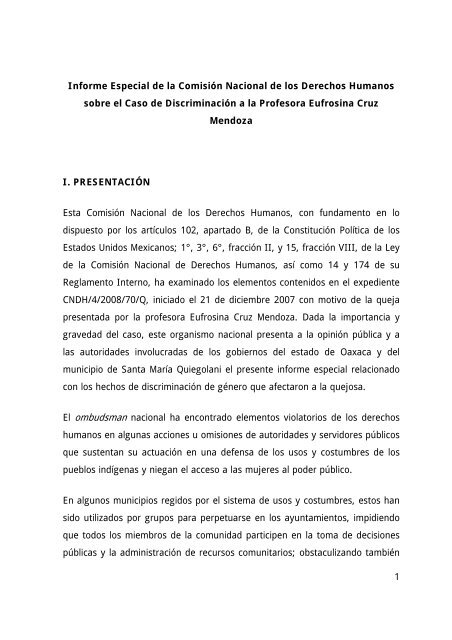 Informe Especial de la Comisión Nacional de los Derechos Humanos sobre el Caso de Discriminación a la Profesora Eufrosina Cruz Mendoza

I. PRESENTACIÓN

Esta Comisión Nacional de los Derechos Humanos, con fundamento en lo dispuesto por los artículos 102, apartado B, de la Constitución Política de los Estados Unidos Mexicanos; 1°, 3°, 6°, fracción II, y 15, fracción VIII, de la Ley de la Comisión Nacional de Derechos Humanos, así como 14 y 174 de su Reglamento Interno, ha examinado los elementos contenidos en el expediente CNDH/4/2008/70/Q, iniciado el 21 de diciembre 2007 con motivo de la queja presentada por la profesora Eufrosina Cruz Mendoza. Dada la importancia y gravedad del caso, este organismo nacional presenta a la opinión pública y a las autoridades involucradas de los gobiernos del estado de Oaxaca y del municipio de Santa María Quiegolani el presente informe especial relacionado con los hechos de discriminación de género que afectaron a la quejosa.

El ombudsman nacional ha encontrado elementos violatorios de los derechos humanos en algunas acciones u omisiones de autoridades y servidores públicos que sustentan su actuación en una defensa de los usos y costumbres de los pueblos indígenas y niegan el acceso a las mujeres al poder público.

En algunos municipios regidos por el sistema de usos y costumbres, estos han sido utilizados por grupos para perpetuarse en los ayuntamientos, impidiendo que todos los miembros de la comunidad participen en la toma de decisiones públicas y la administración de recursos comunitarios; obstaculizando también

1